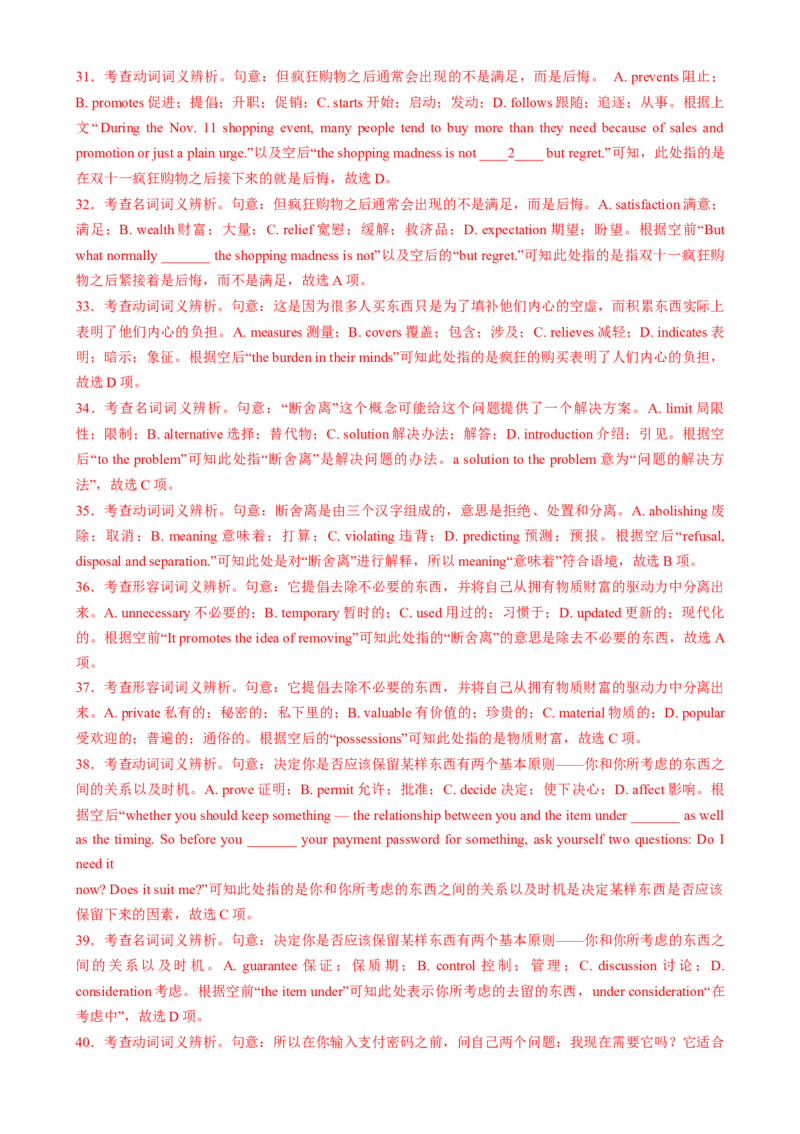 31．考查动词词义辨析。句意：但疯狂购物之后通常会出现的不是满足，而是后悔。 A. prevents 阻止；B. promotes 促进；提倡；升职；促销；C. starts 开始；启动；发动；D. follows 跟随；追逐；从事。根据上文“During the Nov. 11 shopping event, many people tend to buy more than they need because of sales and promotion or just a plain urge.”以及空后“the shopping madness is not ____2____ but regret.”可知，此处指的是在双十一疯狂购物之后接下来的就是后悔，故选 D。

32．考查名词词义辨析。句意：但疯狂购物之后通常会出现的不是满足，而是后悔。A. satisfaction 满意；满足；B. wealth 财富；大量；C. relief 宽慰；缓解；救济品；D. expectation 期望；盼望。根据空前“But what normally _______ the shopping madness is not”以及空后的“but regret.”可知此处指的是指双十一疯狂购物之后紧接着是后悔，而不是满足，故选 A 项。

33．考查动词词义辨析。句意：这是因为很多人买东西只是为了填补他们内心的空虚，而积累东西实际上表明了他们内心的负担。A. measures 测量；B. covers 覆盖；包含；涉及；C. relieves 减轻；D. indicates 表明；暗示；象征。根据空后“the burden in their minds”可知此处指的是疯狂的购买表明了人们内心的负担，故选 D 项。

34．考查名词词义辨析。句意：“断舍离”这个概念可能给这个问题提供了一个解决方案。A. limit 局限性；限制；B. alternative 选择；替代物；C. solution 解决办法；解答；D. introduction 介绍；引见。根据空后“to the problem”可知此处指“断舍离”是解决问题的办法。a solution to the problem 意为“问题的解决方法”，故选 C 项。

35．考查动词词义辨析。句意：断舍离是由三个汉字组成的，意思是拒绝、处置和分离。A. abolishing 废除；取消；B. meaning 意味着；打算；C. violating 违背；D. predicting 预测；预报。根据空后“refusal, disposal and separation.”可知此处是对“断舍离”进行解释，所以 meaning“意味着”符合语境，故选 B 项。

36．考查形容词词义辨析。句意：它提倡去除不必要的东西，并将自己从拥有物质财富的驱动力中分离出来。A. unnecessary 不必要的；B. temporary 暂时的；C. used 用过的；习惯于；D. updated 更新的；现代化的。根据空前“It promotes the idea of removing”可知此处指的“断舍离”的意思是除去不必要的东西，故选 A 项。

37．考查形容词词义辨析。句意：它提倡去除不必要的东西，并将自己从拥有物质财富的驱动力中分离出来。A. private 私有的；秘密的；私下里的；B. valuable 有价值的；珍贵的；C. material 物质的；D. popular 受欢迎的；普遍的；通俗的。根据空后的“possessions”可知此处指的是物质财富，故选 C 项。

38．考查动词词义辨析。句意：决定你是否应该保留某样东西有两个基本原则——你和你所考虑的东西之间的关系以及时机。A. prove 证明；B. permit 允许；批准；C. decide 决定；使下决心；D. affect 影响。根据空后“whether you should keep something — the relationship between you and the item under _______ as well as the timing. So before you _______ your payment password for something, ask yourself two questions: Do I need it
now? Does it suit me?”可知此处指的是你和你所考虑的东西之间的关系以及时机是决定某样东西是否应该保留下来的因素，故选 C 项。

39．考查名词词义辨析。句意：决定你是否应该保留某样东西有两个基本原则——你和你所考虑的东西之间的关系以及时机。A. guarantee 保证；保质期；B. control 控制；管理；C. discussion 讨论；D. consideration 考虑。根据空前“the item under”可知此处表示你所考虑的去留的东西，under consideration“在考虑中”，故选 D 项。

40．考查动词词义辨析。句意：所以在你输入支付密码之前，问自己两个问题：我现在需要它吗？它适合